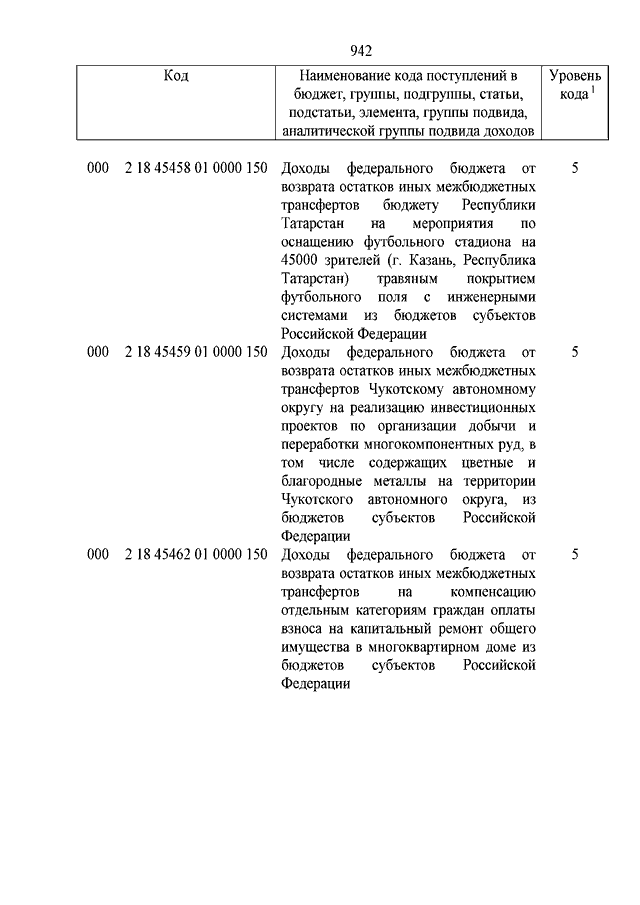 942

| Код | Наименование кода поступлений в бюджет, группы, подгруппы, статьи, подстатьи, элемента, группы подвида, аналитической группы подвида доходов | Уровень кода $^1$ |
|---|---|---|
| 000 2 18 45458 01 0000 150 | Доходы федерального бюджета от возврата остатков иных межбюджетных трансфертов бюджету Республики Татарстан на мероприятия по оснащению футбольного стадиона на 45000 зрителей (г. Казань, Республика Татарстан) травяным покрытием футбольного поля с инженерными системами из бюджетов субъектов Российской Федерации | 5 |
| 000 2 18 45459 01 0000 150 | Доходы федерального бюджета от возврата остатков иных межбюджетных трансфертов Чукотскому автономному округу на реализацию инвестиционных проектов по организации добычи и переработки многокомпонентных руд, в том числе содержащих цветные и благородные металлы на территории Чукотского автономного округа, из бюджетов субъектов Российской Федерации | 5 |
| 000 2 18 45462 01 0000 150 | Доходы федерального бюджета от возврата остатков иных межбюджетных трансфертов на компенсацию отдельным категориям граждан оплаты взноса на капитальный ремонт общего имущества в многоквартирном доме из бюджетов субъектов Российской Федерации | 5 |